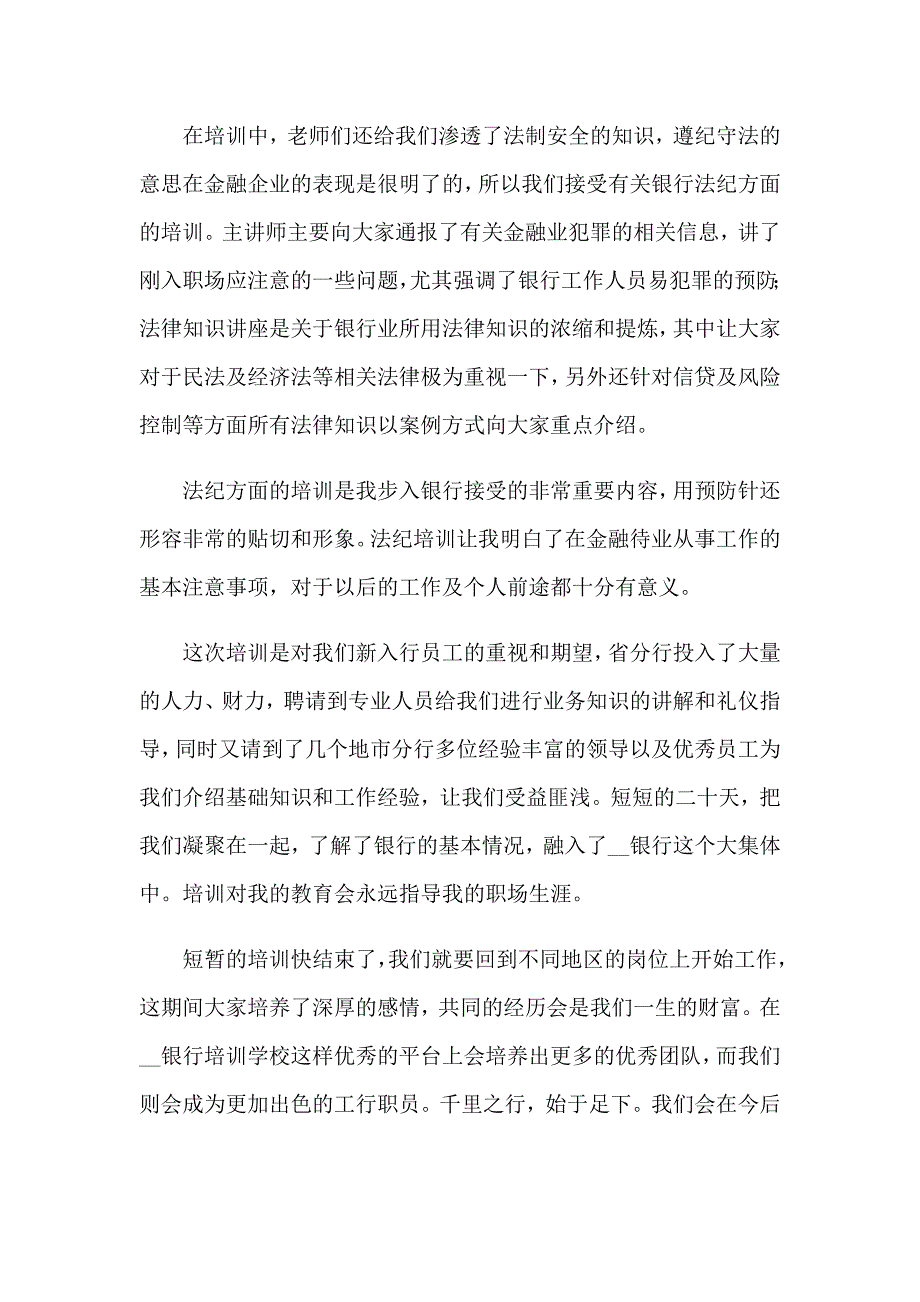 在培训中，老师们还给我们渗透了法制安全的知识，遵纪守法的意思在金融企业的表现是很明了的，所以我们接受有关银行法纪方面的培训。主讲师主要向大家通报了有关金融业犯罪的相关信息，讲了刚入职场应注意的一些问题，尤其强调了银行工作人员易犯罪的预防;法律知识讲座是关于银行业所用法律知识的浓缩和提炼，其中让大家对于民法及经济法等相关法律极为重视一下，另外还针对信贷及风险控制等方面所有法律知识以案例方式向大家重点介绍。

法纪方面的培训是我步入银行接受的非常重要内容，用预防针还形容非常的贴切和形象。法纪培训让我明白了在金融待业从事工作的基本注意事项，对于以后的工作及个人前途都十分有意义。

这次培训是对我们新入行员工的重视和期望，省分行投入了大量的人力、财力，聘请到专业人员给我们进行业务知识的讲解和礼仪指导，同时又请到了几个地市分行多位经验丰富的领导以及优秀员工为我们介绍基础知识和工作经验，让我们受益匪浅。短短的二十天，把我们凝聚在一起，了解了银行的基本情况，融入了__银行这个大集体中。培训对我的教育会永远指导我的职场生涯。

短暂的培训快结束了，我们就要回到不同地区的岗位上开始工作，这期间大家培养了深厚的感情，共同的经历会是我们一生的财富。在__银行培训学校这样优秀的平台上会培养出更多的优秀团队，而我们则会成为更加出色的工行职员。千里之行，始于足下。我们会在今后